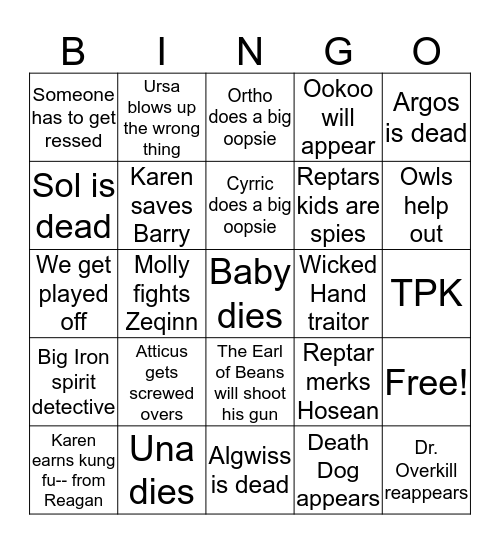 | B | I | N | G | O |
|---|---|---|---|---|
| Someone has to get ressed | Ursa blows up the wrong thing | Ortho does a big oopsie | Ookoo will appear | Argos is dead |
| Sol is dead | Karen saves Barry | Cyrric does a big oopsie | Reptars kids are spies | Owls help out |
| We get played off | Molly fights Zeqinn | Baby dies | Wicked Hand traitor | TPK |
| Big Iron spirit detective | Atticus gets screwed overs | The Earl of Beans will shoot his gun | Reptar merks Hosean | Free! |
| Karen earns kung fu-- from Reagan | Una dies | Algwiss is dead | Death Dog appears | Dr. Overkill reappears |